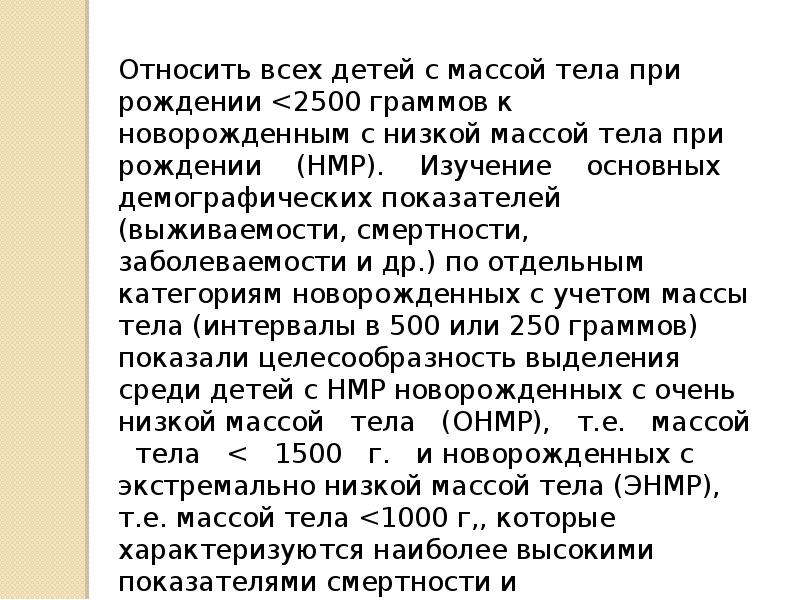 Относить всех детей с массой тела при рождении <2500 граммов к новорожденным с низкой массой тела при рождении (НМР). Изучение основных демографических показателей (выживаемости, смертности, заболеваемости и др.) по отдельным категориям новорожденных с учетом массы тела (интервалы в 500 или 250 граммов) показали целесообразность выделения среди детей с НМР новорожденных с очень низкой массой тела (ОНМР), т.е. массой тела < 1500 г. и новорожденных с экстремально низкой массой тела (ЭНМР), т.е. массой тела <1000 г,, которые характеризуются наиболее высокими показателями смертности и